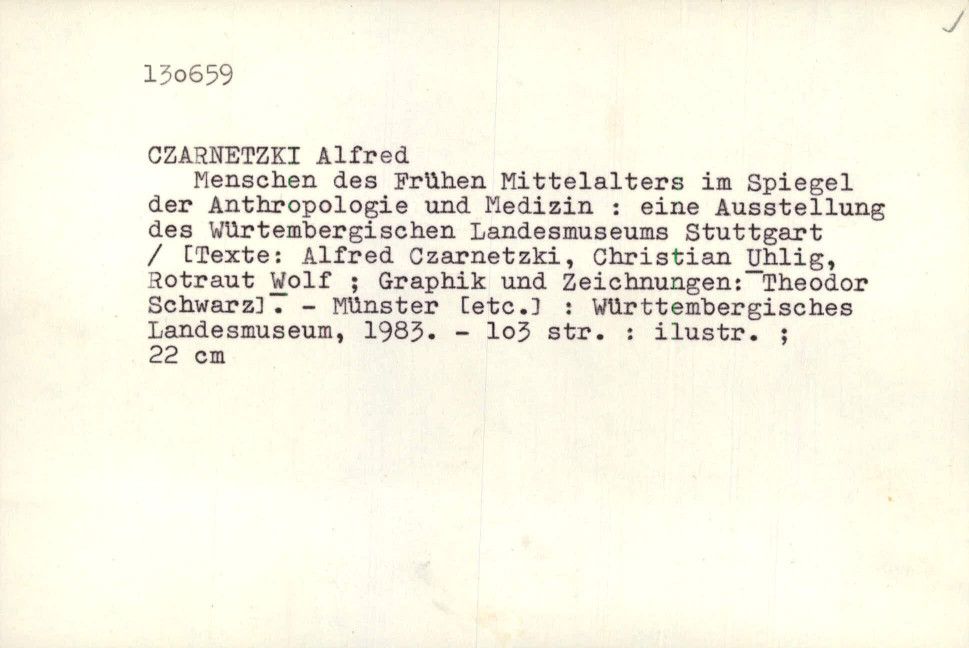 130659

CZARNETZKI Alfred

Menschen des Frühen Mittelalters im Spiegel der Anthropologie und Medizin : eine Ausstellung des Würtembergischen Landesmuseums Stuttgart / [Texte: Alfred Czarnetzki, Christian Uhlig, Rotraut Wolf ; Graphik und Zeichnungen: Theodor Schwarz]. - Münster [etc.] : Württembergisches Landesmuseum, 1983. - 103 str. : ilustr. ; 22 cm